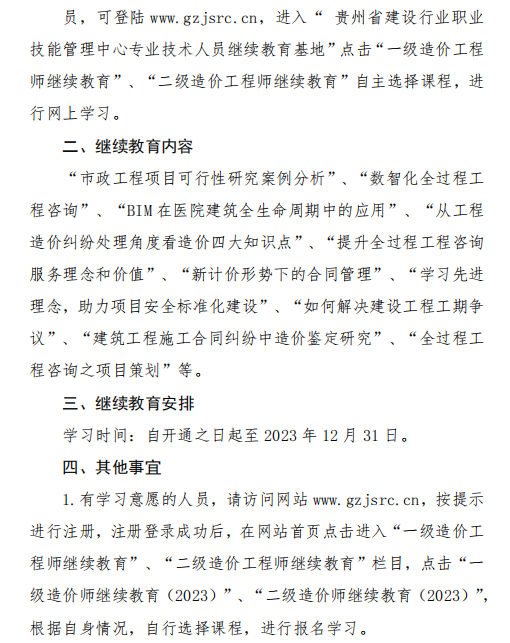 员，可登陆 www.gzjsrc.cn，进入“ 贵州省建设行业职业技能管理中心专业技术人员继续教育基地”点击“一级造价工程师继续教育”、“二级造价工程师继续教育”自主选择课程，进行网上学习。

二、继续教育内容

“市政工程项目可行性研究案例分析”、“数智化全过程工程咨询”、“BIM 在医院建筑全生命周期中的应用”、“从工程造价纠纷处理角度看造价四大知识点”、“提升全过程工程咨询服务理念和价值”、“新计价形势下的合同管理”、“学习先进理念，助力项目安全标准化建设”、“如何解决建设工程工期争议”、“建筑工程施工合同纠纷中造价鉴定研究”、“全过程工程咨询之项目策划”等。

三、继续教育安排

学习时间：自开通之日起至 2023 年 12 月 31 日。

四、其他事宜

1.有学习意愿的人员，请访问网站 www.gzjsrc.cn，按提示进行注册，注册登录成功后，在网站首页点击进入“一级造价工程师继续教育”、“二级造价工程师继续教育”栏目，点击“一级造价师继续教育（2023）”、“二级造价师继续教育（2023）”，根据自身情况，自行选择课程，进行报名学习。